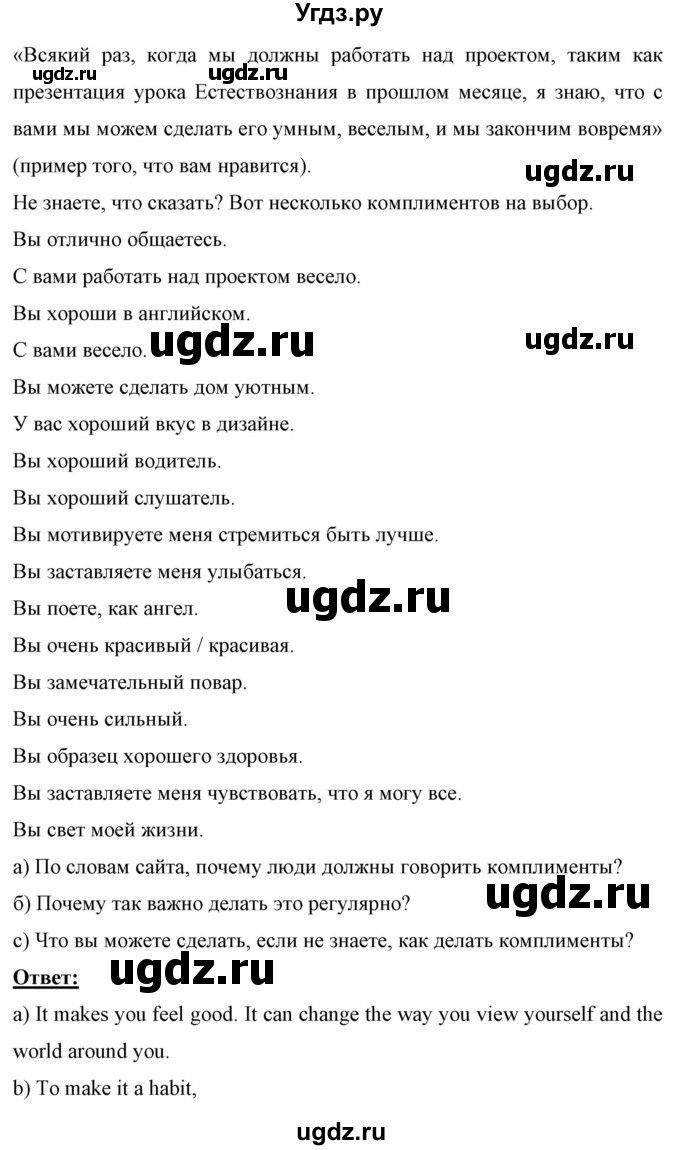 Угдз.ру

«Всякий раз, когда мы должны работать над проектом, таким как презентация урока Естествознания в прошлом месяце, я знаю, что с вами мы можем сделать его умным, веселым, и мы закончим вовремя» (пример того, что вам нравится).

ugdz.ru ugdz.ru ugdz.ru

Не знаете, что сказать? Вот несколько комплиментов на выбор.

Вы отлично общаетесь.

С вами работать над проектом весело.

Вы хороши в английском.

С вами весело. ugdz.ru ugdz.ru

Вы можете сделать дом уютным.

У вас хороший вкус в дизайне.

Вы хороший водитель.

Вы хороший слушатель.

Вы мотивируете меня стремиться быть лучше.

Вы заставляете меня улыбаться.

Вы поете, как ангел. ugdz.ru

Вы очень красивый / красивая.

Вы замечательный повар.

Вы очень сильный.

Вы образец хорошего здоровья.

Вы заставляете меня чувствовать, что я могу все.

Вы свет моей жизни.

а) По словам сайта, почему люди должны говорить комплименты?

б) Почему так важно делать это регулярно? ugdz.ru

с) Что вы можете сделать, если не знаете, как делать комплименты?

Ответ: ugdz.ru

a) It makes you feel good. It can change the way you view yourself and the world around you.

b) To make it a habit,

ugdz.ru